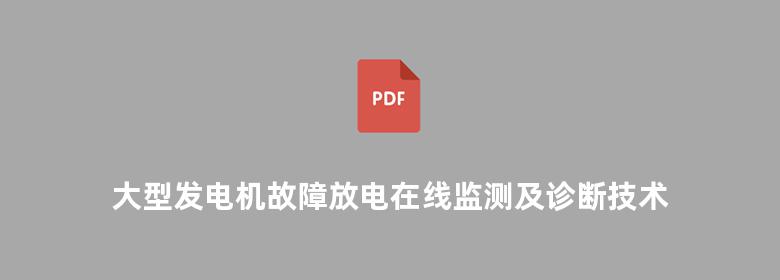 PDF

大型发电机故障放电在线监测及诊断技术